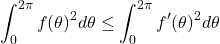 $\int_0^{2\pi} f(\theta)^2 d\theta \leq \int_0^{2\pi} f'(\theta)^2 d\theta$